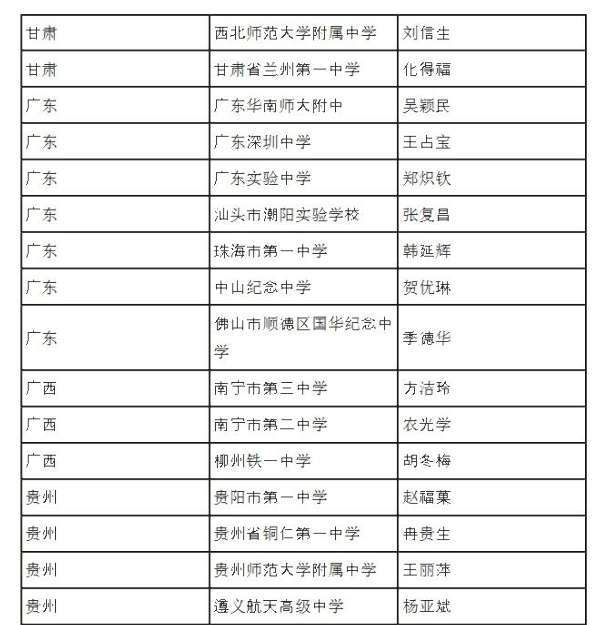 | 甘肃 | 西北师范大学附属中学 | 刘信生 |
|---|---|---|
| 甘肃 | 甘肃省兰州第一中学 | 化得福 |
| 广东 | 广东华南师大附中 | 吴颖民 |
| 广东 | 广东深圳中学 | 王占宝 |
| 广东 | 广东实验中学 | 郑炽钦 |
| 广东 | 汕头市潮阳实验学校 | 张复昌 |
| 广东 | 珠海市第一中学 | 韩延辉 |
| 广东 | 中山纪念中学 | 贺优琳 |
| 广东 | 佛山市顺德区国华纪念中学 | 季德华 |
| 广西 | 南宁市第三中学 | 方洁玲 |
| 广西 | 南宁市第二中学 | 农光学 |
| 广西 | 柳州铁一中学 | 胡冬梅 |
| 贵州 | 贵阳市第一中学 | 赵福菓 |
| 贵州 | 贵州省铜仁第一中学 | 冉贵生 |
| 贵州 | 贵州师范大学附属中学 | 王丽萍 |
| 贵州 | 遵义航天高级中学 | 杨亚斌 |